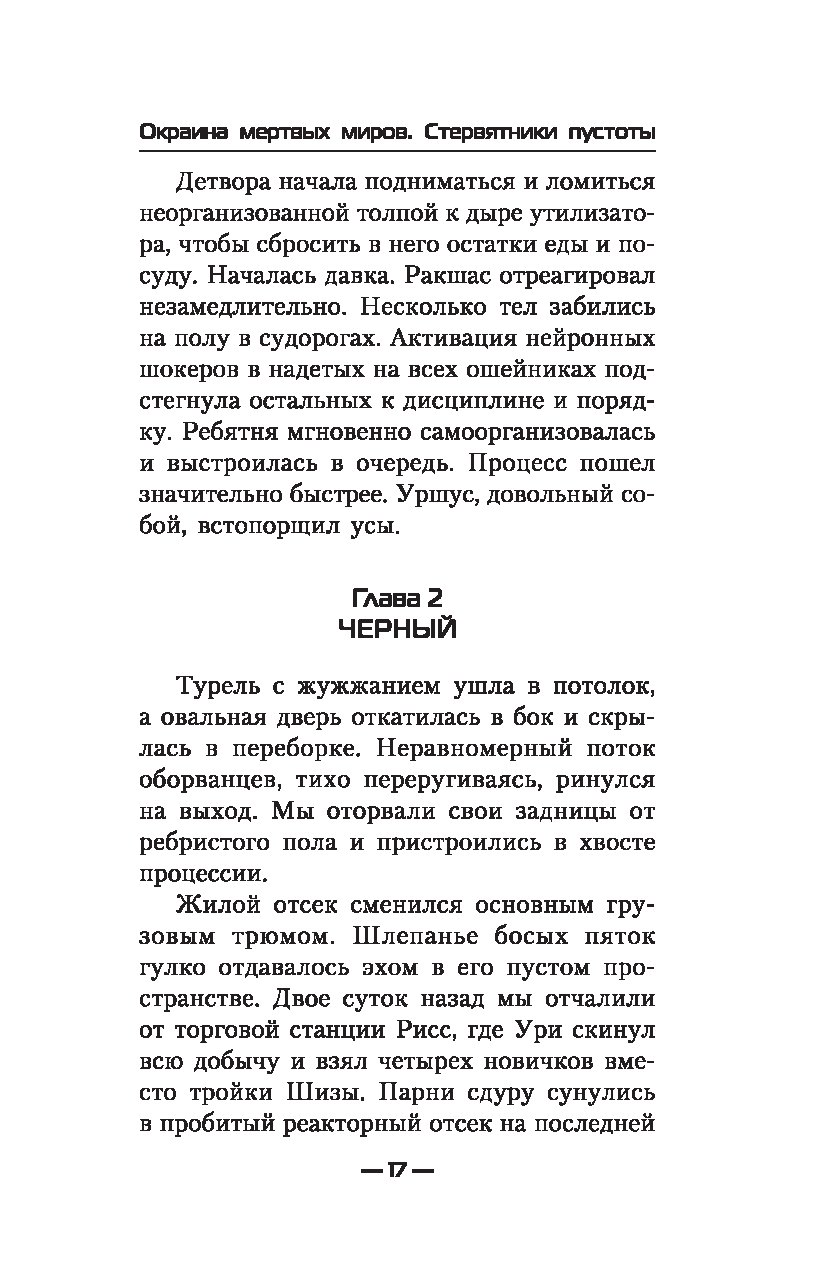 Окраина мертвых миров. Стервятники пустоты

Детвора начала подниматься и ломиться неорганизованной толпой к дыре утилизатора, чтобы сбросить в него остатки еды и посуду. Началась давка. Ракшас отреагировал незамедлительно. Несколько тел забились на полу в судорогах. Активация нейронных шокеров в надетых на всех ошейниках подстегнула остальных к дисциплине и порядку. Ребятня мгновенно самоорганизовалась и выстроилась в очередь. Процесс пошел значительно быстрее. Уршус, довольный собой, встопорщил усы.

Глава 2
ЧЕРНЫЙ

Турель с жужжанием ушла в потолок, а овальная дверь откатилась в бок и скрылась в переборке. Неравномерный поток оборванцев, тихо переругиваясь, ринулся на выход. Мы оторвали свои задницы от ребристого пола и пристроились в хвосте процессии.

Жилой отсек сменился основным грузовым трюмом. Шлепанье босых пяток гулко отдавалось эхом в его пустом пространстве. Двое суток назад мы отчалили от торговой станции Рисс, где Ури скинул всю добычу и взял четырех новичков вместо тройки Шизы. Парни сдуру сунулись в пробитый реакторный отсек на последней

— 17 —